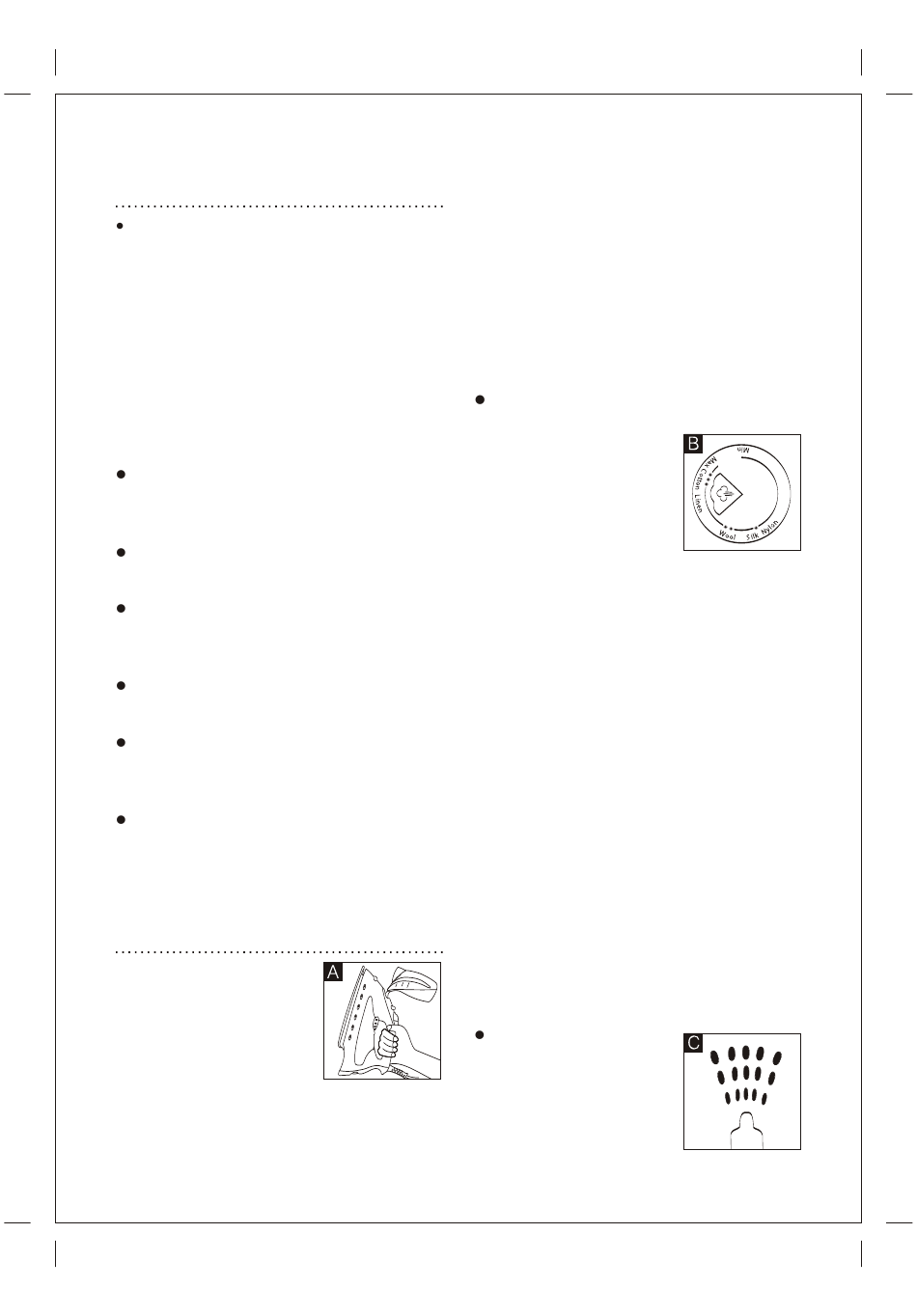 B

Min

Max Cotton Linen

Wool

Silk Nylon

A

C